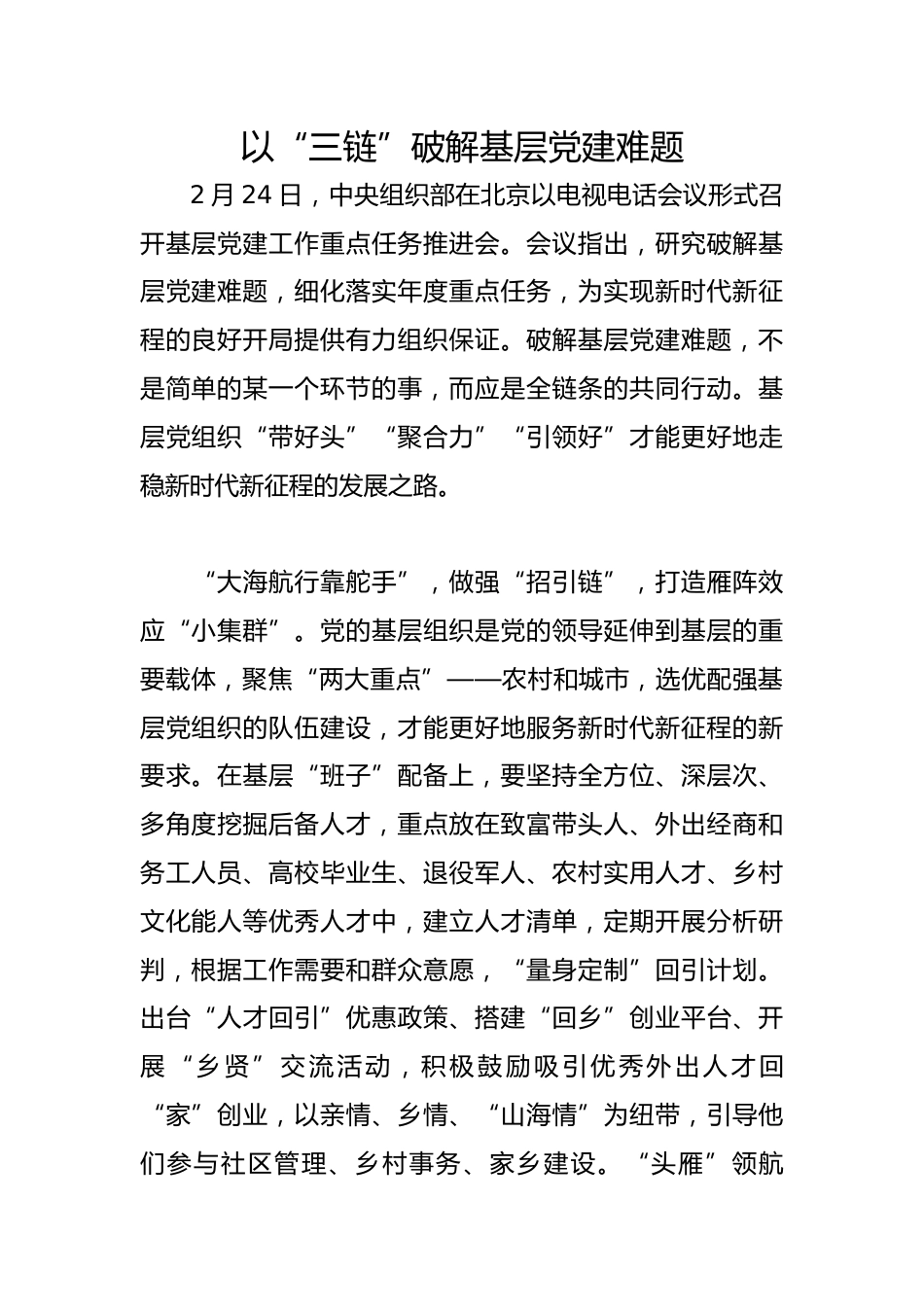 以“三链”破解基层党建难题

2月24日，中央组织部在北京以电视电话会议形式召开基层党建工作重点任务推进会。会议指出，研究破解基层党建难题，细化落实年度重点任务，为实现新时代新征程的良好开局提供有力组织保证。破解基层党建难题，不是简单的某一个环节的事，而应是全链条的共同行动。基层党组织“带好头”“聚合力”“引领好”才能更好地走稳新时代新征程的发展之路。

“大海航行靠舵手”，做强“招引链”，打造雁阵效应“小集群”。党的基层组织是党的领导延伸到基层的重要载体，聚焦“两大重点”——农村和城市，选优配强基层党组织的队伍建设，才能更好地服务新时代新征程的新要求。在基层“班子”配备上，要坚持全方位、深层次、多角度挖掘后备人才，重点放在致富带头人、外出经商和务工人员、高校毕业生、退役军人、农村实用人才、乡村文化能人等优秀人才中，建立人才清单，定期开展分析研判，根据工作需要和群众意愿，“量身定制”回引计划。出台“人才回引”优惠政策、搭建“回乡”创业平台、开展“乡贤”交流活动，积极鼓励吸引优秀外出人才回“家”创业，以亲情、乡情、“山海情”为纽带，引导他们参与社区管理、乡村事务、家乡建设。“头雁”领航